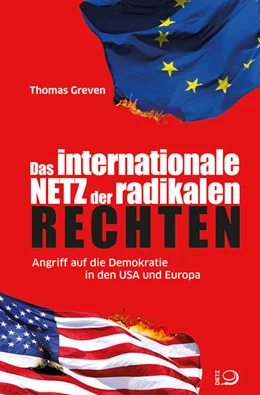 Thomas Greven

Das internationale NETZ der radikalen RECHTEN

Angriff auf die Demokratie in den USA und Europa

DIETZ